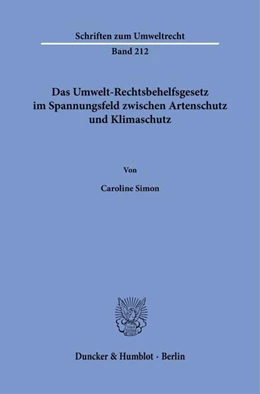 Schriften zum Umweltrecht

Band 212

Das Umwelt-Rechtsbehelfsgesetz im Spannungsfeld zwischen Artenschutz und Klimaschutz

Von

Caroline Simon

Duncker & Humblot · Berlin